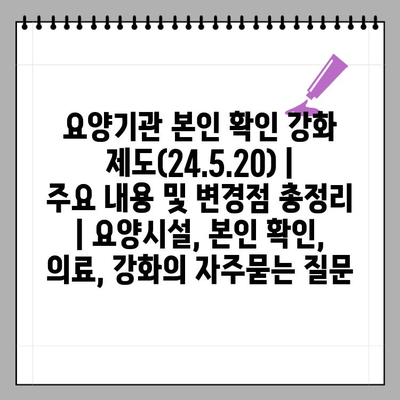 요양기관 본인 확인 강화 제도(24.5.20) | 주요 내용 및 변경점 총정리 | 요양시설, 본인 확인, 의료, 강화의 자주묻는 질문